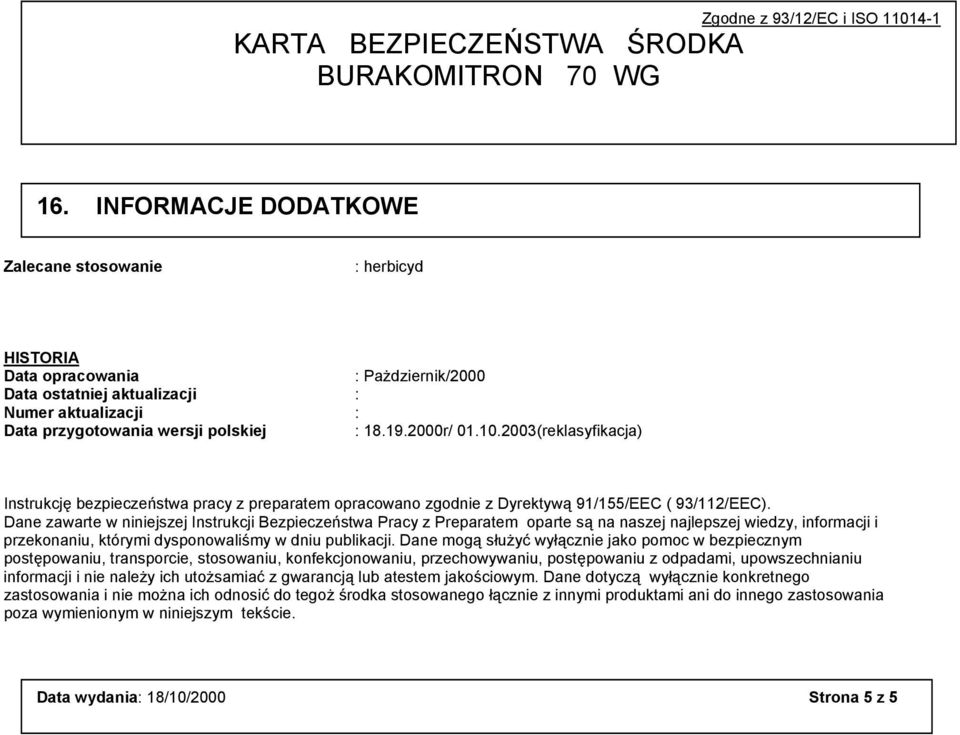 Zgodne z 93/12/EC i ISO 11014-1

KARTA BEZPIECZEŃSTWA ŚRODKA BURAKOMITRON 70 WG

16. INFORMACJE DODATKOWE

Zalecane stosowanie : herbicyd

HISTORIA
Data opracowania : Październik/2000
Data ostatniej aktualizacji :
Numer aktualizacji :
Data przygotowania wersji polskiej : 18.19.2000r/ 01.10.2003(reklasyfikacja)

Instrukcję bezpieczeństwa pracy z preparatem opracowano zgodnie z Dyrektywą 91/155/EEC ( 93/112/EEC).
Dane zawarte w niniejszej Instrukcji Bezpieczeństwa Pracy z Preparatem oparte są na naszej najlepszej wiedzy, informacji i przekonaniu, którymi dysponowaliśmy w dniu publikacji. Dane mogą służyć wyłącznie jako pomoc w bezpiecznym postępowaniu, transporcie, stosowaniu, konfekcjonowaniu, przechowywaniu, postępowaniu z odpadami, upowszechnianiu informacji i nie należy ich utożsamiać z gwarancją lub atestem jakościowym. Dane dotyczą wyłącznie konkretnego zastosowania i nie można ich odnosić do tegoż środka stosowanego łącznie z innymi produktami ani do innego zastosowania poza wymienionym w niniejszym tekście.

Data wydania: 18/10/2000 Strona 5 z 5